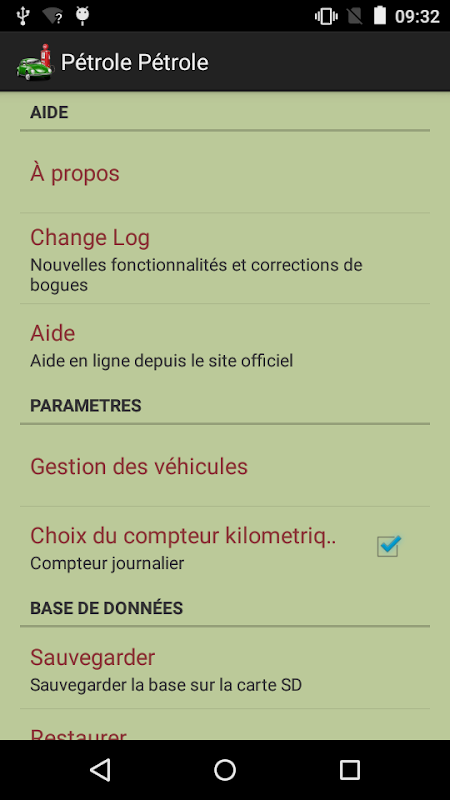 09:32

Pétrole Pétrole

AIDE

À propos

Change Log
Nouvelles fonctionnalités et corrections de bogues

Aide
Aide en ligne depuis le site officiel

PARAMETRES

Gestion des véhicules

Choix du compteur kilometriq..
Compteur journalier

BASE DE DONNÉES

Sauvegarder
Sauvegarder la base sur la carte SD

Restaurer